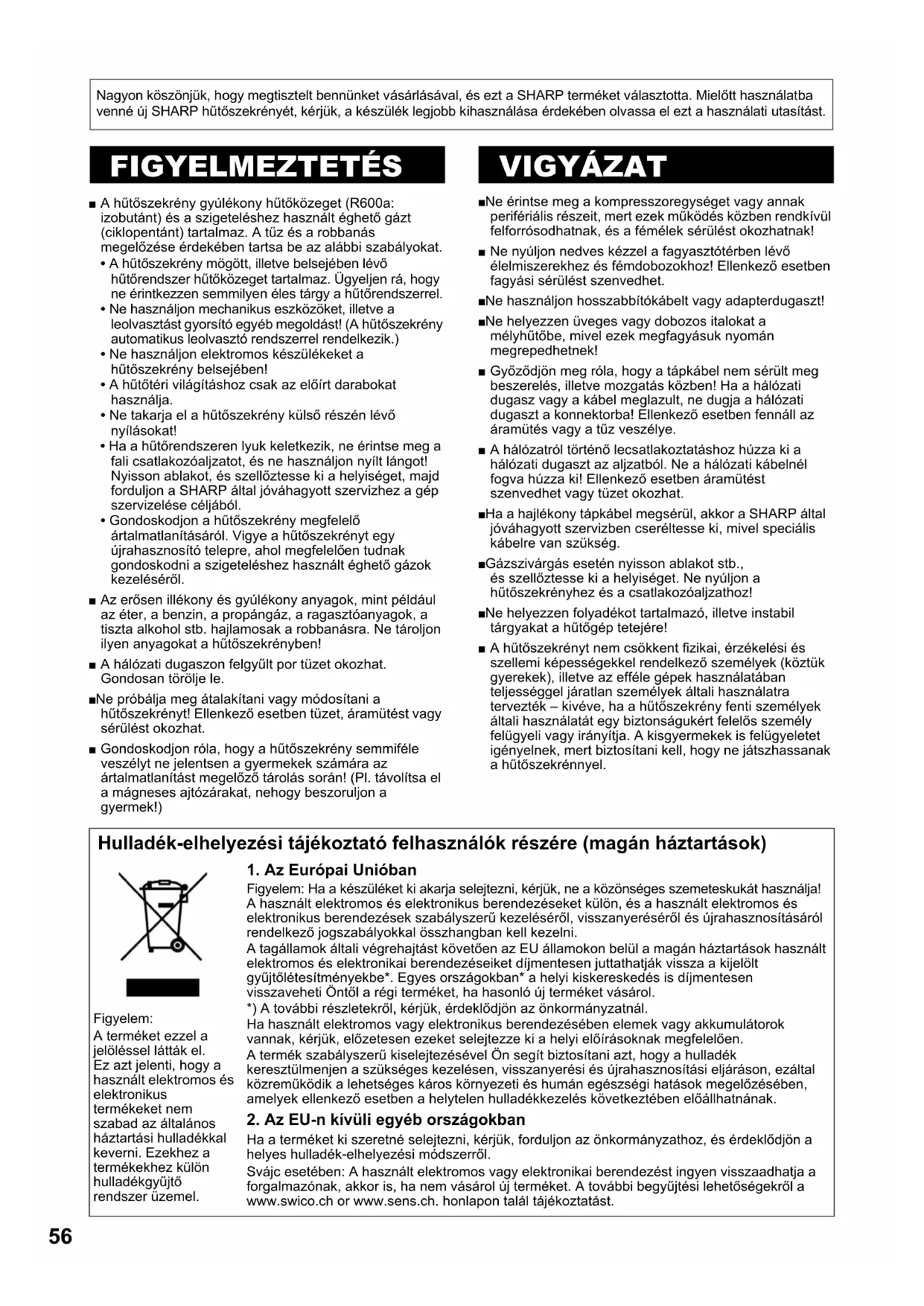 Nagyon köszönjük, hogy megtisztelt bennünket vásárlásával, és ezt a SHARP terméket választotta. Mielőtt használatba venné új SHARP hűtőszekrényét, kérjük, a készülék legjobb kihasználása érdekében olvassa el ezt a használati utasítást.

FIGYELMEZTETÉS

■ A hűtőszekrény gyúlékony hűtőközeget (R600a: izobutánt) és a szigeteléshez használt éghető gázt (ciklopentánt) tartalmaz. A tűz és a robbanás megelőzése érdekében tartsa be az alábbi szabályokat.
• A hűtőszekrény mögött, illetve belsejében lévő hűtőrendszer hűtőközeget tartalmaz. Ügyeljen rá, hogy ne érintkezzen semmilyen éles tárgy a hűtőrendszerrel.
• Ne használjon mechanikus eszközöket, illetve a leolvasztást gyorsító egyéb megoldást! (A hűtőszekrény automatikus leolvasztó rendszerrel rendelkezik.)
• Ne használjon elektromos készülékeket a hűtőszekrény belsejében!
• A hűtőtéri világításhoz csak az előírt darabokat használja.
• Ne takarja el a hűtőszekrény külső részén lévő nyílásokat!
• Ha a hűtőrendszeren lyuk keletkezik, ne érintse meg a fali csatlakozóaljzatot, és ne használjon nyílt lángot! Nyisson ablakot, és szellőztesse ki a helyiséget, majd forduljon a SHARP által jóváhagyott szervizhez a gép szervizelése céljából.
• Gondoskodjon a hűtőszekrény megfelelő ártalmatlanításáról. Vigye a hűtőszekrényt egy újrahasznosító telepre, ahol megfelelően tudnak gondoskodni a szigeteléshez használt éghető gázok kezeléséről.

■ Az erősen illékony és gyúlékony anyagok, mint például az éter, a benzin, a propángáz, a ragasztóanyagok, a tiszta alkohol stb. hajlamosak a robbanásra. Ne tároljon ilyen anyagokat a hűtőszekrényben!

■ A hálózati dugaszon felgyűlt por tüzet okozhat. Gondosan törölje le.

■Ne próbálja meg átalakítani vagy módosítani a hűtőszekrényt! Ellenkező esetben tüzet, áramütést vagy sérülést okozhat.

■ Gondoskodjon róla, hogy a hűtőszekrény semmiféle veszélyt ne jelentsen a gyermekek számára az ártalmatlanítást megelőző tárolás során! (Pl. távolítsa el a mágneses ajtózárakat, nehogy beszoruljon a gyermek!)

VIGYÁZAT

■Ne érintse meg a kompresszoregységet vagy annak perifériális részeit, mert ezek működés közben rendkívül felforrósodhatnak, és a fémélek sérülést okozhatnak!

■ Ne nyúljon nedves kézzel a fagyasztótérben lévő élelmiszerekhez és fémdobozokhoz! Ellenkező esetben fagyási sérülést szenvedhet.

■Ne használjon hosszabbítókábelt vagy adapterdugaszt!

■Ne helyezzen üveges vagy dobozos italokat a mélyhűtőbe, mivel ezek megfagyásuk nyomán megrepedhetnek!

■ Győződjön meg róla, hogy a tápkábel nem sérült meg beszerelés, illetve mozgatás közben! Ha a hálózati dugasz vagy a kábel meglazult, ne dugja a hálózati dugaszt a konnektorba! Ellenkező esetben fennáll az áramütés vagy a tűz veszélye.

■ A hálózatról történő lecsatlakoztatáshoz húzza ki a hálózati dugaszt az aljzatból. Ne a hálózati kábelnél fogva húzza ki! Ellenkező esetben áramütést szenvedhet vagy tüzet okozhat.

■Ha a hajlékony tápkábel megsérül, akkor a SHARP által jóváhagyott szervizben cseréltesse ki, mivel speciális kábelre van szükség.

■Gázszivárgás esetén nyisson ablakot stb., és szellőztesse ki a helyiséget. Ne nyúljon a hűtőszekrényhez és a csatlakozóaljzathoz!

■Ne helyezzen folyadékot tartalmazó, illetve instabil tárgyakat a hűtőgép tetejére!

■ A hűtőszekrényt nem csökkent fizikai, érzékelési és szellemi képességekkel rendelkező személyek (köztük gyerekek), illetve az efféle gépek használatában teljességgel járatlan személyek általi használatra tervezték – kivéve, ha a hűtőszekrény fenti személyek általi használatát egy biztonságukért felelős személy felügyeli vagy irányítja. A kisgyermekek is felügyeletet igényelnek, mert biztosítani kell, hogy ne játszhassanak a hűtőszekrénnyel.

Hulladék-elhelyezési tájékoztató felhasználók részére (magán háztartások)

Figyelem:
A terméket ezzel a jelöléssel látták el.
Ez azt jelenti, hogy a használt elektromos és elektronikus termékeket nem szabad az általános háztartási hulladékkal keverni. Ezekhez a termékekhez külön hulladékgyűjtő rendszer üzemel.

1. Az Európai Unióban
Figyelem: Ha a készüléket ki akarja selejtezni, kérjük, ne a közönséges szemeteskukát használja! A használt elektromos és elektronikus berendezéseket külön, és a használt elektromos és elektronikus berendezések szabályszerű kezeléséről, visszanyeréséről és újrahasznosításáról rendelkező jogszabályokkal összhangban kell kezelni.
A tagállamok általi végrehajtást követően az EU államokon belül a magán háztartások használt elektromos és elektronikai berendezéseiket díjmentesen juttathatják vissza a kijelölt gyűjtőlétesítményekbe*. Egyes országokban* a helyi kiskereskedés is díjmentesen visszaveheti Öntől a régi terméket, ha hasonló új terméket vásárol.
*) A további részletekről, kérjük, érdeklődjön az önkormányzatnál.
Ha használt elektromos vagy elektronikus berendezésében elemek vagy akkumulátorok vannak, kérjük, előzetesen ezeket selejtezze ki a helyi előírásoknak megfelelően.
A termék szabályszerű kiselejtezésével Ön segít biztosítani azt, hogy a hulladék keresztülmenjen a szükséges kezelésen, visszanyerési és újrahasznosítási eljáráson, ezáltal közreműködik a lehetséges káros környezeti és humán egészségi hatások megelőzésében, amelyek ellenkező esetben a helytelen hulladékkezelés következtében előállhatnának.

2. Az EU-n kívüli egyéb országokban
Ha a terméket ki szeretné selejtezni, kérjük, forduljon az önkormányzathoz, és érdeklődjön a helyes hulladék-elhelyezési módszerről.
Svájc esetében: A használt elektromos vagy elektronikai berendezést ingyen visszaadhatja a forgalmazónak, akkor is, ha nem vásárol új terméket. A további begyűjtési lehetőségekről a www.swico.ch or www.sens.ch. honlapon talál tájékoztatást.

56